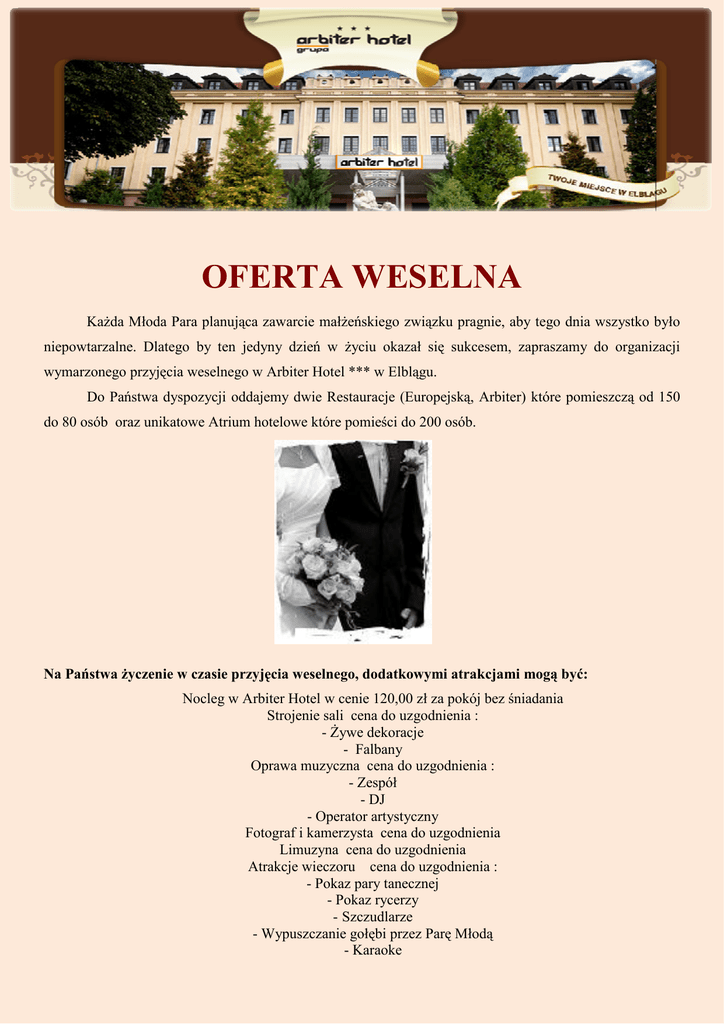 ★ ★ ★
arbiter hotel
grupa

arbiter hotel

TWOJE MIEJSCE W ELBLĄGU

OFERTA WESELNA

Każda Młoda Para planująca zawarcie małżeńskiego związku pragnie, aby tego dnia wszystko było niepowtarzalne. Dlatego by ten jedyny dzień w życiu okazał się sukcesem, zapraszamy do organizacji wymarzonego przyjęcia weselnego w Arbiter Hotel *** w Elblągu.

Do Państwa dyspozycji oddajemy dwie Restauracje (Europejską, Arbiter) które pomieszczą od 150 do 80 osób oraz unikatowe Atrium hotelowe które pomieści do 200 osób.

Na Państwa życzenie w czasie przyjęcia weselnego, dodatkowymi atrakcjami mogą być:

Nocleg w Arbiter Hotel w cenie 120,00 zł za pokój bez śniadania
Strojenie sali cena do uzgodnienia :
- Żywe dekoracje
- Falbany
Oprawa muzyczna cena do uzgodnienia :
- Zespół
- DJ
- Operator artystyczny
Fotograf i kamerzysta cena do uzgodnienia
Limuzyna cena do uzgodnienia
Atrakcje wieczoru cena do uzgodnienia :
- Pokaz pary tanecznej
- Pokaz rycerzy
- Szczudlarze
- Wypuszczanie gołębi przez Parę Młodą
- Karaoke